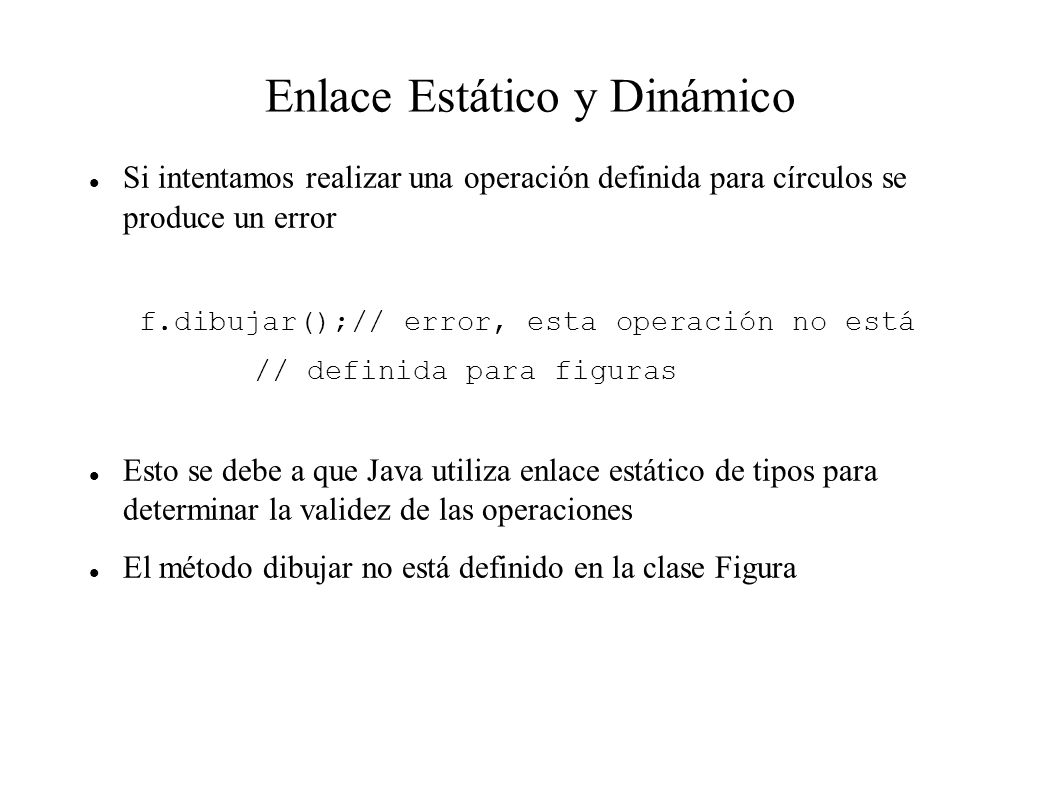 Enlace Estático y Dinámico

Si intentamos realizar una operación definida para círculos se produce un error

f.dibujar();// error, esta operación no está
// definida para figuras

Esto se debe a que Java utiliza enlace estático de tipos para determinar la validez de las operaciones

El método dibujar no está definido en la clase Figura